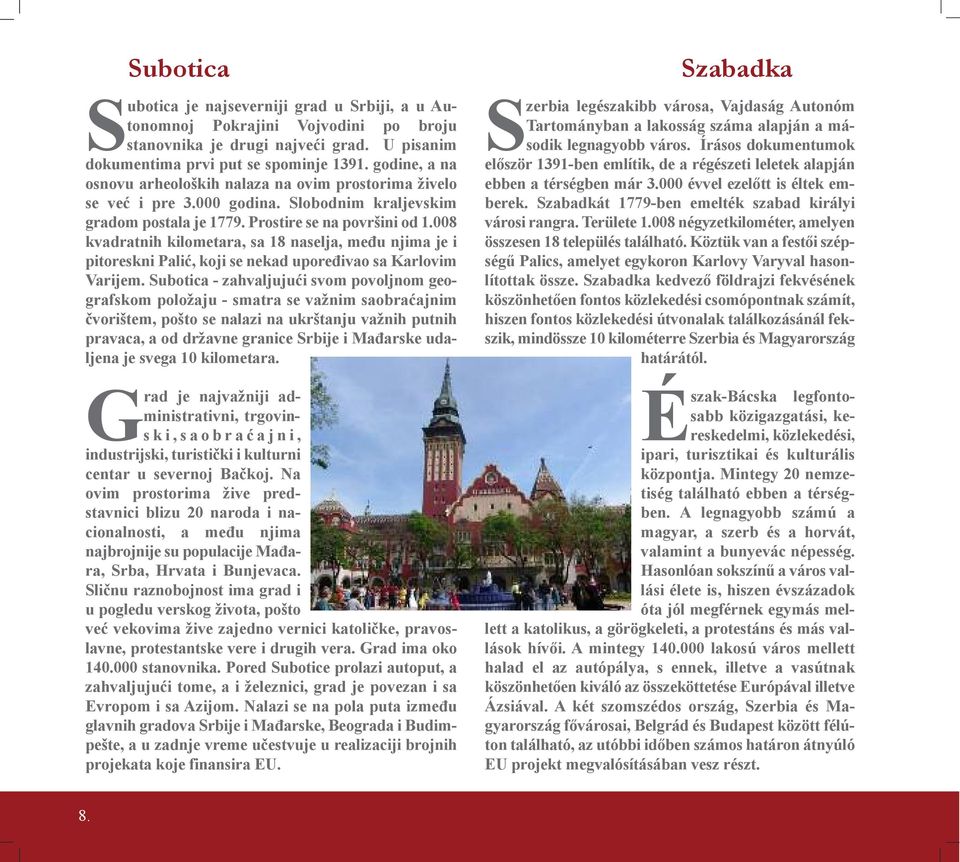 Subotica

Subotica je najseverniji grad u Srbiji, a u Autonomnoj Pokrajini Vojvodini po broju stanovnika je drugi najveći grad. U pisanim dokumentima prvi put se spominje 1391. godine, a na osnovu arheoloških nalaza na ovim prostorima živelo se već i pre 3.000 godina. Slobodnim kraljevskim gradom postala je 1779. Prostire se na površini od 1.008 kvadratnih kilometara, sa 18 naselja, među njima je i pitoreskni Palić, koji se nekad upoređivao sa Karlovim Varijem. Subotica - zahvaljujući svom povoljnom geografskom položaju - smatra se važnim saobraćajnim čvorištem, pošto se nalazi na ukrštanju važnih putnih pravaca, a od državne granice Srbije i Mađarske udaljena je svega 10 kilometara.

Grad je najvažniji administrativni, trgovinski, saobraćajni, industrijski, turistički i kulturni centar u severnoj Bačkoj. Na ovim prostorima žive predstavnici blizu 20 naroda i nacionalnosti, a među njima najbrojnije su populacije Mađara, Srba, Hrvata i Bunjevaca. Sličnu raznobojnost ima grad i u pogledu verskog života, pošto već vekovima žive zajedno vernici katoličke, pravoslavne, protestantske vere i drugih vera. Grad ima oko 140.000 stanovnika. Pored Subotice prolazi autoput, a zahvaljujući tome, a i železnici, grad je povezan i sa Evropom i sa Azijom. Nalazi se na pola puta između glavnih gradova Srbije i Mađarske, Beograda i Budimpešte, a u zadnje vreme učestvuje u realizaciji brojnih projekata koje finansira EU.

Szabadka

Szerbia legészakibb városa, Vajdaság Autonóm Tartományban a lakosság száma alapján a második legnagyobb város. Írásos dokumentumok először 1391-ben említik, de a régészeti leletek alapján ebben a térségben már 3.000 évvel ezelőtt is éltek emberek. Szabadkát 1779-ben emelték szabad királyi városi rangra. Területe 1.008 négyzetkilométer, amelyen összesen 18 település található. Köztük van a festői szépségű Palics, amelyet egykoron Karlovy Varyval hasonlítottak össze. Szabadka kedvező földrajzi fekvésének köszönhetően fontos közlekedési csomópontnak számít, hiszen fontos közlekedési útvonalak találkozásánál fekszik, mindössze 10 kilométerre Szerbia és Magyarország határától.

Észak-Bácska legfontosabb közigazgatási, kereskedelmi, közlekedési, ipari, turisztikai és kulturális központja. Mintegy 20 nemzetiség található ebben a térségben. A legnagyobb számú a magyar, a szerb és a horvát, valamint a bunyevác népesség. Hasonlóan sokszínű a város vallási élete is, hiszen évszázadok óta jól megférnek egymás mellett a katolikus, a görögkeleti, a protestáns és más vallások hívői. A mintegy 140.000 lakosú város mellett halad el az autópálya, s ennek, illetve a vasútnak köszönhetően kiváló az összeköttetése Európával illetve Ázsiával. A két szomszédos ország, Szerbia és Magyarország fővárosai, Belgrád és Budapest között félúton található, az utóbbi időben számos határon átnyúló EU projekt megvalósításában vesz részt.

8.